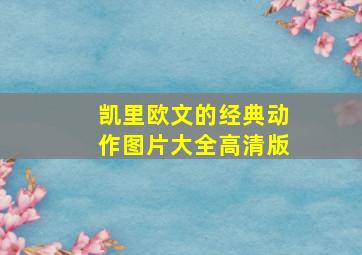 凯里欧文的经典动作图片大全高清版